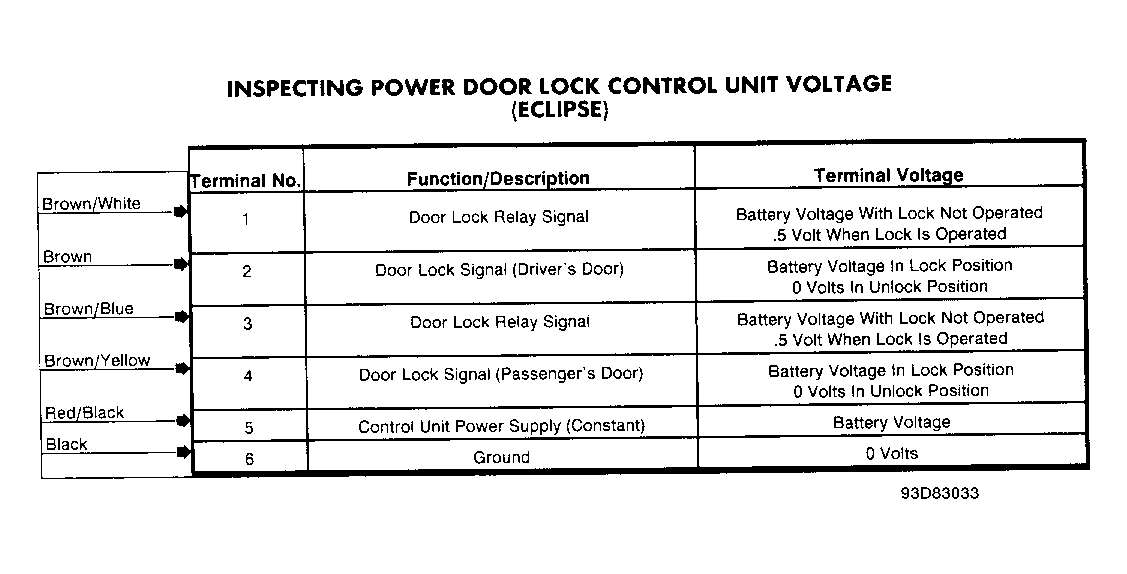 INSPECTING POWER DOOR LOCK CONTROL UNIT VOLTAGE
(ECLIPSE)

| | Terminal No. | Function/Description | Terminal Voltage |
|---|---|---|---|
| Brown/White | 1 | Door Lock Relay Signal | Battery Voltage With Lock Not Operated .5 Volt When Lock Is Operated |
| Brown | 2 | Door Lock Signal (Driver's Door) | Battery Voltage In Lock Position 0 Volts In Unlock Position |
| Brown/Blue | 3 | Door Lock Relay Signal | Battery Voltage With Lock Not Operated .5 Volt When Lock Is Operated |
| Brown/Yellow | 4 | Door Lock Signal (Passenger's Door) | Battery Voltage In Lock Position 0 Volts In Unlock Position |
| Red/Black | 5 | Control Unit Power Supply (Constant) | Battery Voltage |
| Black | 6 | Ground | 0 Volts |

93D83033